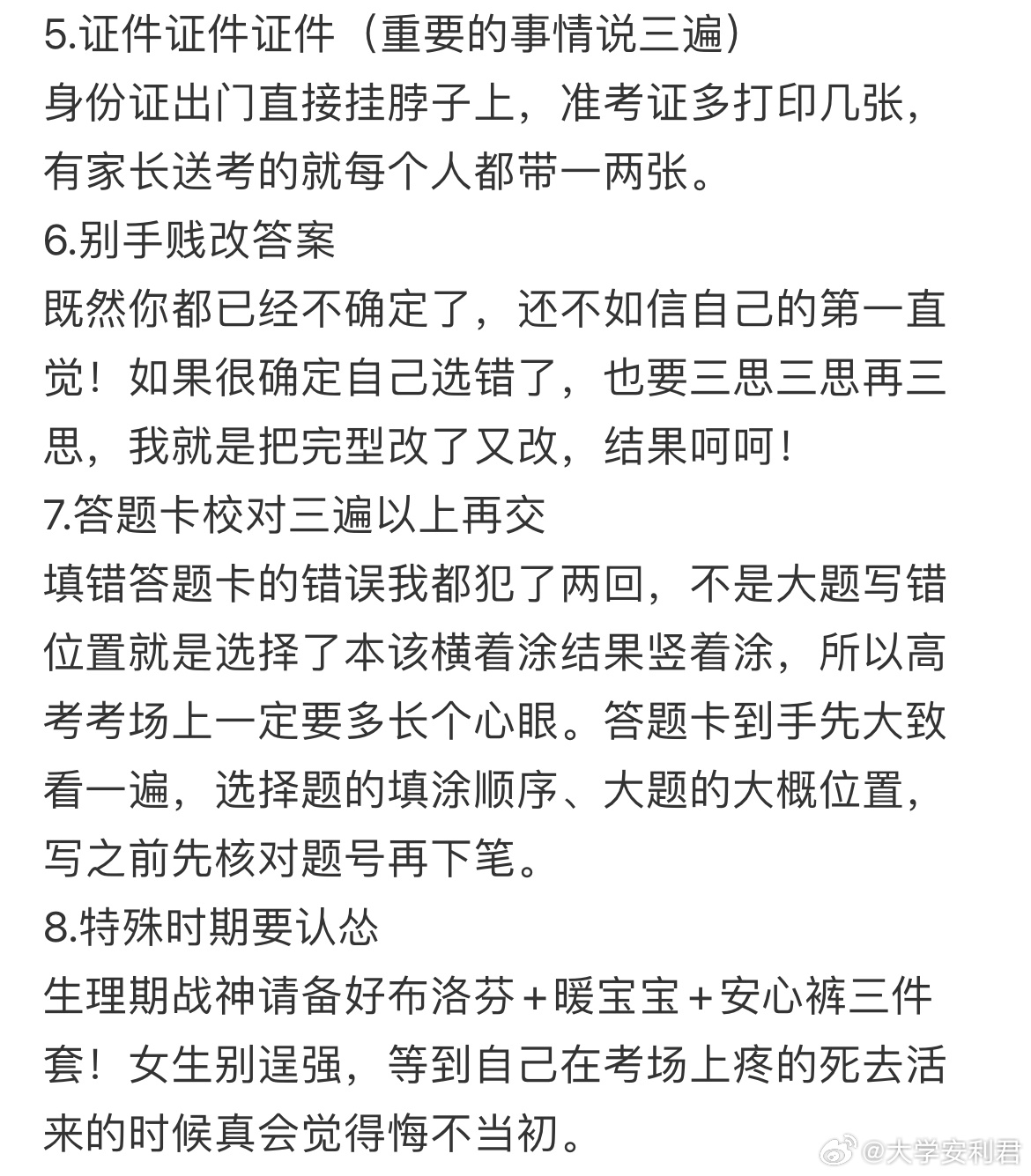 5.证件证件证件（重要的事情说三遍）
身份证出门直接挂脖子上，准考证多打印几张，有家长送考的就每个人都带一两张。
6.别手贱改答案
既然你都已经不确定了，还不如信自己的第一直觉！如果很确定自己选错了，也要三思三思再三思，我就是把完型改了又改，结果呵呵！
7.答题卡校对三遍以上再交
填错答题卡的错误我都犯了两回，不是大题写错位置就是选择了本该横着涂结果竖着涂，所以高考考场上一定要多长个心眼。答题卡到手先大致看一遍，选择题的填涂顺序、大题的大概位置，写之前先核对题号再下笔。
8.特殊时期要认怂
生理期战神请备好布洛芬＋暖宝宝＋安心裤三件套！女生别逞强，等到自己在考场上疼的死去活来的时候真会觉得悔不当初。
@大学安利君